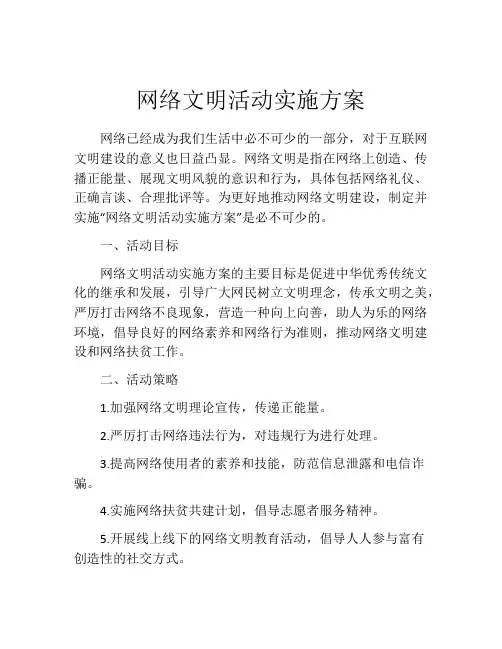 网络文明活动实施方案

网络已经成为我们生活中必不可少的一部分，对于互联网文明建设的意义也日益凸显。网络文明是指在网络上创造、传播正能量、展现文明风貌的意识和行为，具体包括网络礼仪、正确言谈、合理批评等。为更好地推动网络文明建设，制定并实施“网络文明活动实施方案”是必不可少的。

一、活动目标

网络文明活动实施方案的主要目标是促进中华优秀传统文化的继承和发展，引导广大网民树立文明理念，传承文明之美，严厉打击网络不良现象，营造一种向上向善，助人为乐的网络环境，倡导良好的网络素养和网络行为准则，推动网络文明建设和网络扶贫工作。

二、活动策略

1.加强网络文明理论宣传，传递正能量。

2.严厉打击网络违法行为，对违规行为进行处理。

3.提高网络使用者的素养和技能，防范信息泄露和电信诈骗。

4.实施网络扶贫共建计划，倡导志愿者服务精神。

5.开展线上线下的网络文明教育活动，倡导人人参与富有创造性的社交方式。